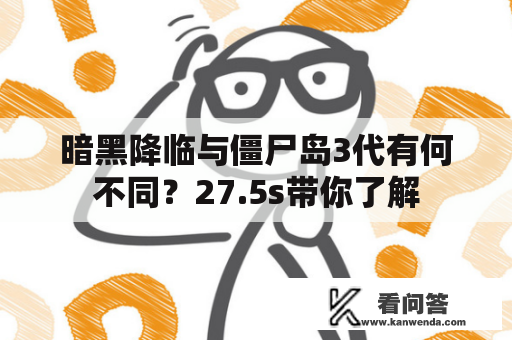 暗黑降临与僵尸岛3代有何不同？27.5s带你了解

看问答
www.kanwenda.com